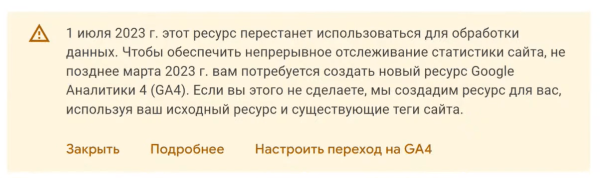 1 июля 2023 г. этот ресурс перестанет использоваться для обработки данных. Чтобы обеспечить непрерывное отслеживание статистики сайта, не позднее марта 2023 г. вам потребуется создать новый ресурс Google Аналитики 4 (GA4). Если вы этого не сделаете, мы создадим ресурс для вас, используя ваш исходный ресурс и существующие теги сайта.

Закрыть Подробнее Настроить переход на GA4